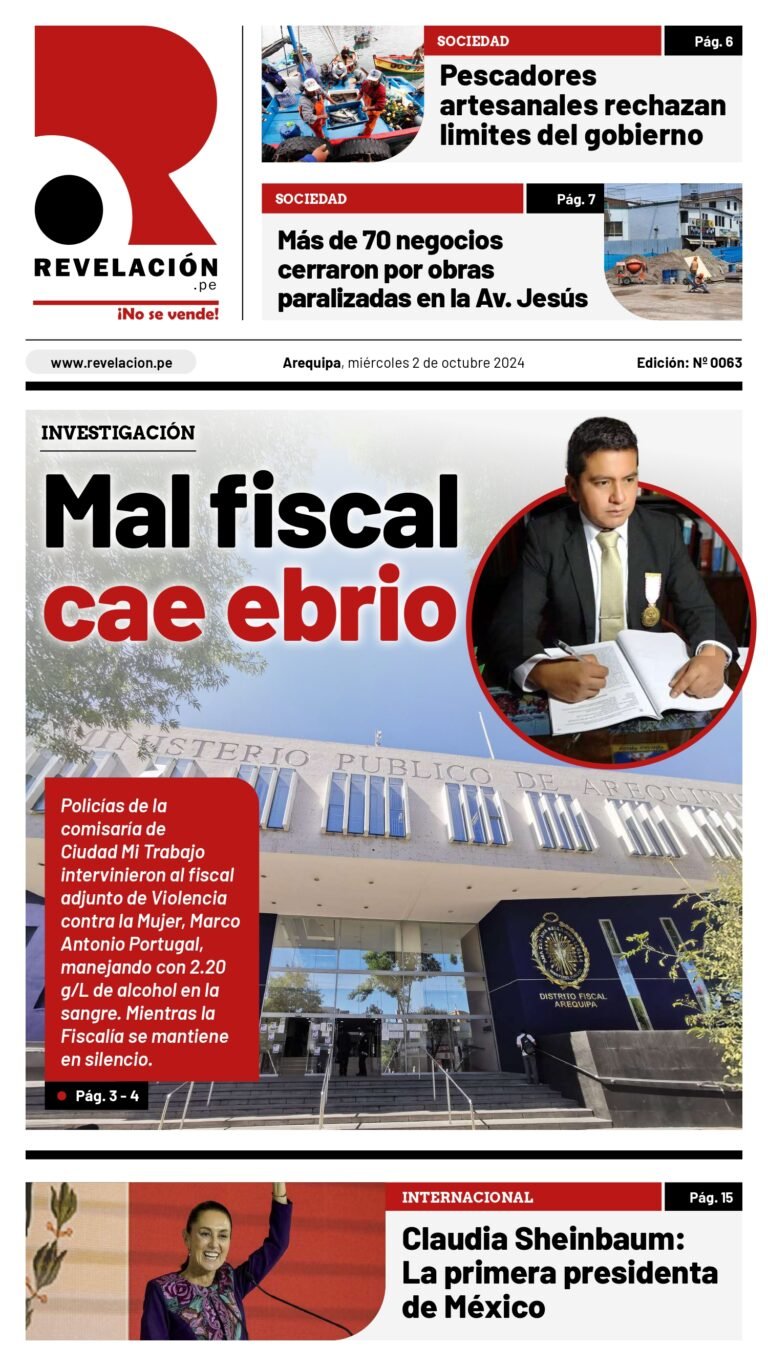 REVELACIÓN
.pe
¡No se vende!

SOCIEDAD
Pág. 6
Pescadores artesanales rechazan limites del gobierno

SOCIEDAD
Pág. 7
Más de 70 negocios cerraron por obras paralizadas en la Av. Jesús

www.revelacion.pe
Arequipa, miércoles 2 de octubre 2024
Edición: Nº 0063

INVESTIGACIÓN
Mal fiscal cae ebrio

MINISTERIO PUBLICO DE AREQUIPA

DISTRITO FISCAL AREQUIPA

Policías de la comisaría de Ciudad Mi Trabajo intervinieron al fiscal adjunto de Violencia contra la Mujer, Marco Antonio Portugal, manejando con 2.20 g/L de alcohol en la sangre. Mientras la Fiscalía se mantiene en silencio.

Pág. 3 - 4

INTERNACIONAL
Pág. 15
Claudia Sheinbaum: La primera presidenta de México